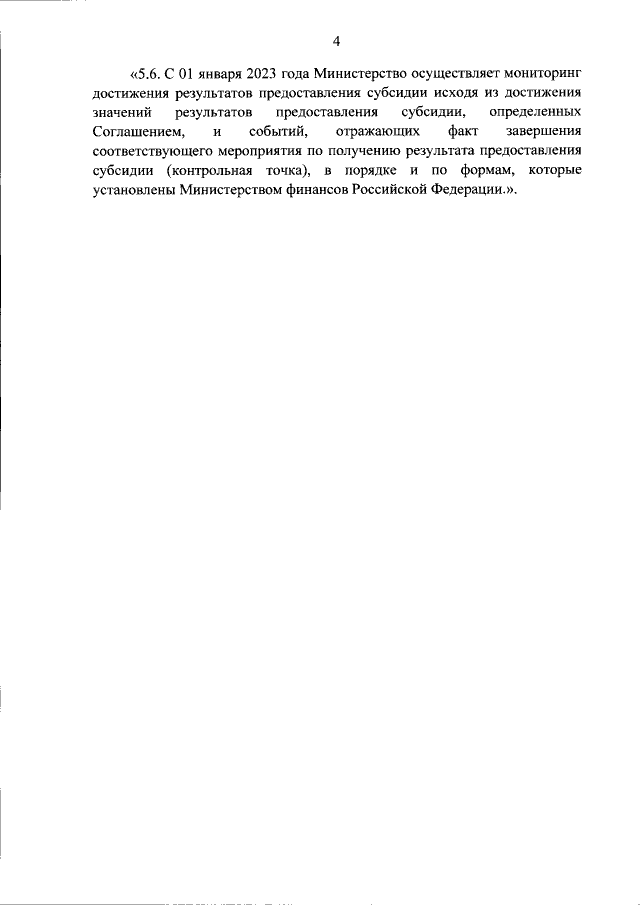 4

«5.6. С 01 января 2023 года Министерство осуществляет мониторинг достижения результатов предоставления субсидии исходя из достижения значений результатов предоставления субсидии, определенных Соглашением, и событий, отражающих факт завершения соответствующего мероприятия по получению результата предоставления субсидии (контрольная точка), в порядке и по формам, которые установлены Министерством финансов Российской Федерации.».